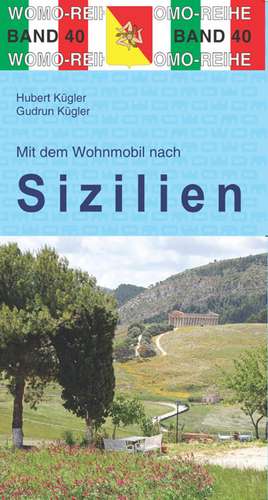 WOMO-REI OMO-REIHE
BAND 40 BAND 40
WOMO-REI OMO-REIHE

Hubert Kügler
Gudrun Kügler

Mit dem Wohnmobil nach

Sizilien